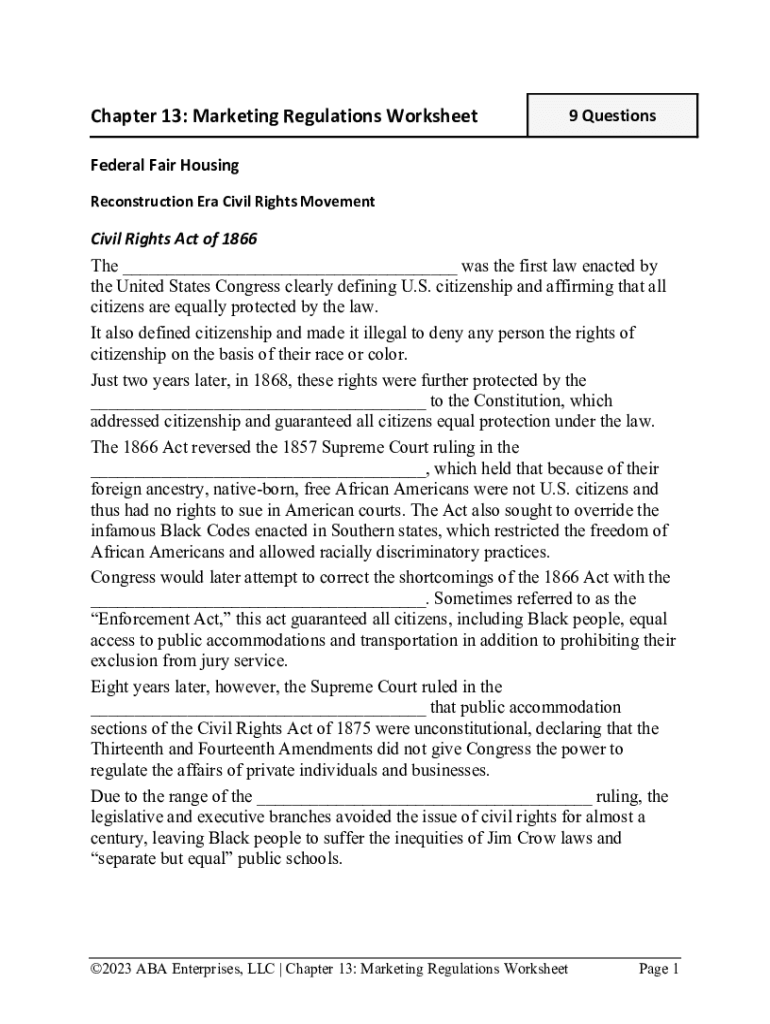 Chapter 13: Marketing Regulations Worksheet

9 Questions

Federal Fair Housing

Reconstruction Era Civil Rights Movement

Civil Rights Act of 1866

The ______________________________________ was the first law enacted by the United States Congress clearly defining U.S. citizenship and affirming that all citizens are equally protected by the law.

It also defined citizenship and made it illegal to deny any person the rights of citizenship on the basis of their race or color.

Just two years later, in 1868, these rights were further protected by the ______________________________________ to the Constitution, which addressed citizenship and guaranteed all citizens equal protection under the law.

The 1866 Act reversed the 1857 Supreme Court ruling in the ______________________________________, which held that because of their foreign ancestry, native-born, free African Americans were not U.S. citizens and thus had no rights to sue in American courts. The Act also sought to override the infamous Black Codes enacted in Southern states, which restricted the freedom of African Americans and allowed racially discriminatory practices.

Congress would later attempt to correct the shortcomings of the 1866 Act with the ______________________________________. Sometimes referred to as the "Enforcement Act," this act guaranteed all citizens, including Black people, equal access to public accommodations and transportation in addition to prohibiting their exclusion from jury service.

Eight years later, however, the Supreme Court ruled in the ______________________________________ that public accommodation sections of the Civil Rights Act of 1875 were unconstitutional, declaring that the Thirteenth and Fourteenth Amendments did not give Congress the power to regulate the affairs of private individuals and businesses.

Due to the range of the ______________________________________ ruling, the legislative and executive branches avoided the issue of civil rights for almost a century, leaving Black people to suffer the inequities of Jim Crow laws and "separate but equal" public schools.

©2023 ABA Enterprises, LLC | Chapter 13: Marketing Regulations Worksheet Page 1